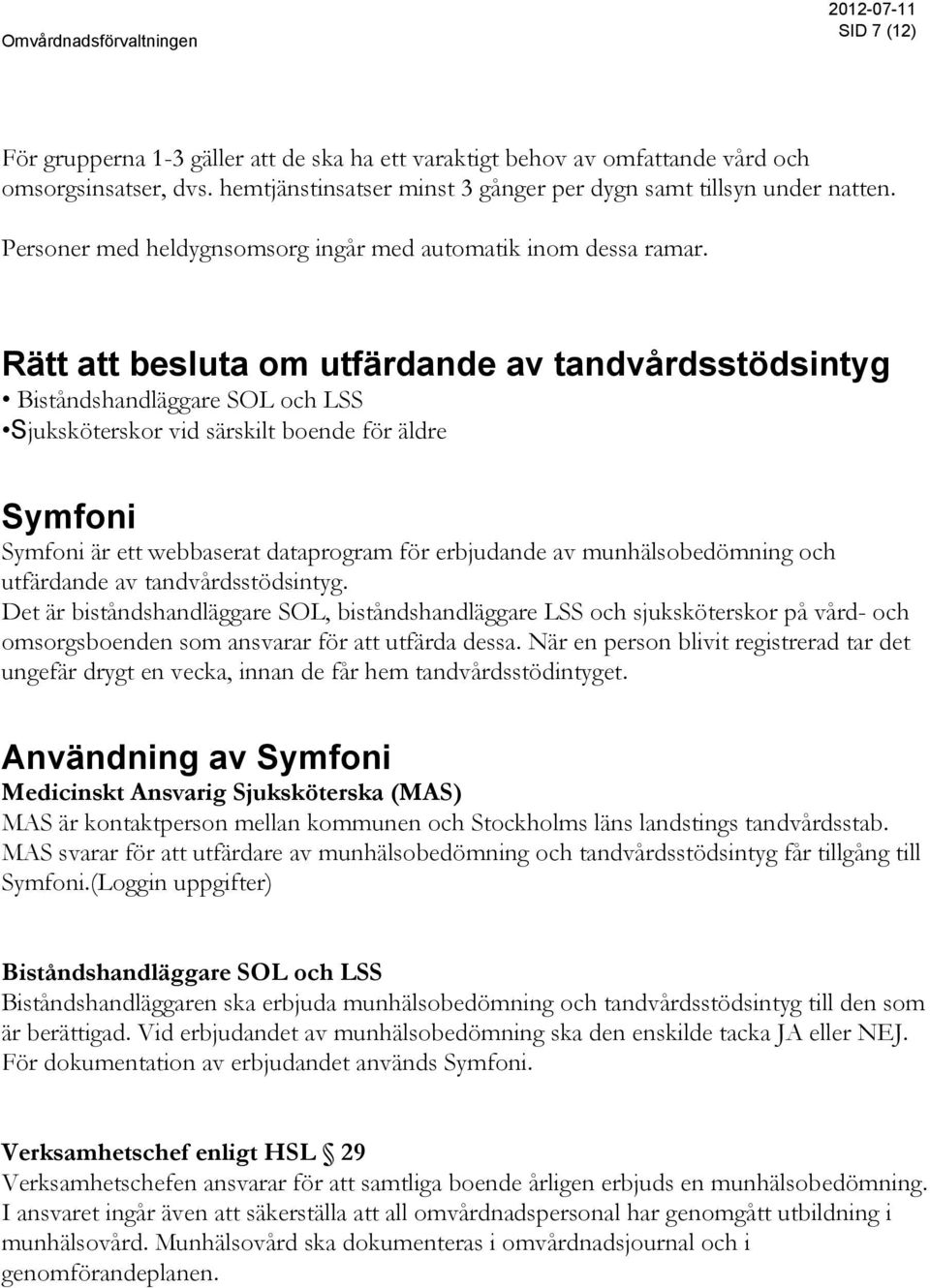 Omvårdnadsförvaltningen

2012-07-11
SID 7 (12)

För grupperna 1-3 gäller att de ska ha ett varaktigt behov av omfattande vård och omsorgsinsatser, dvs. hemtjänstinsatser minst 3 gånger per dygn samt tillsyn under natten.

Personer med heldygnsomsorg ingår med automatik inom dessa ramar.

Rätt att besluta om utfärdande av tandvårdsstödsintyg
• Biståndshandläggare SOL och LSS
•Sjuksköterskor vid särskilt boende för äldre

Symfoni
Symfoni är ett webbaserat dataprogram för erbjudande av munhälsobedömning och utfärdande av tandvårdsstödsintyg.
Det är biståndshandläggare SOL, biståndshandläggare LSS och sjuksköterskor på vård- och omsorgsboenden som ansvarar för att utfärda dessa. När en person blivit registrerad tar det ungefär drygt en vecka, innan de får hem tandvårdsstödintyget.

Användning av Symfoni
Medicinskt Ansvarig Sjuksköterska (MAS)
MAS är kontaktperson mellan kommunen och Stockholms läns landstings tandvårdsstab. MAS svarar för att utfärdare av munhälsobedömning och tandvårdsstödsintyg får tillgång till Symfoni.(Loggin uppgifter)

Biståndshandläggare SOL och LSS
Biståndshandläggaren ska erbjuda munhälsobedömning och tandvårdsstödsintyg till den som är berättigad. Vid erbjudandet av munhälsobedömning ska den enskilde tacka JA eller NEJ. För dokumentation av erbjudandet används Symfoni.

Verksamhetschef enligt HSL § 29
Verksamhetschefen ansvarar för att samtliga boende årligen erbjuds en munhälsobedömning. I ansvaret ingår även att säkerställa att all omvårdnadspersonal har genomgått utbildning i munhälsovård. Munhälsovård ska dokumenteras i omvårdnadsjournal och i genomförandeplanen.